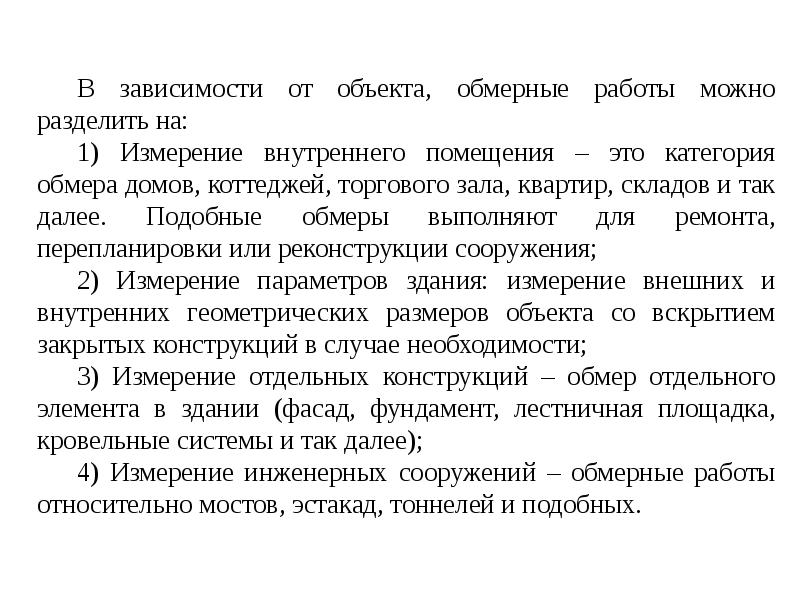 В зависимости от объекта, обмерные работы можно разделить на:

1) Измерение внутреннего помещения – это категория обмера домов, коттеджей, торгового зала, квартир, складов и так далее. Подобные обмеры выполняют для ремонта, перепланировки или реконструкции сооружения;

2) Измерение параметров здания: измерение внешних и внутренних геометрических размеров объекта со вскрытием закрытых конструкций в случае необходимости;

3) Измерение отдельных конструкций – обмер отдельного элемента в здании (фасад, фундамент, лестничная площадка, кровельные системы и так далее);

4) Измерение инженерных сооружений – обмерные работы относительно мостов, эстакад, тоннелей и подобных.